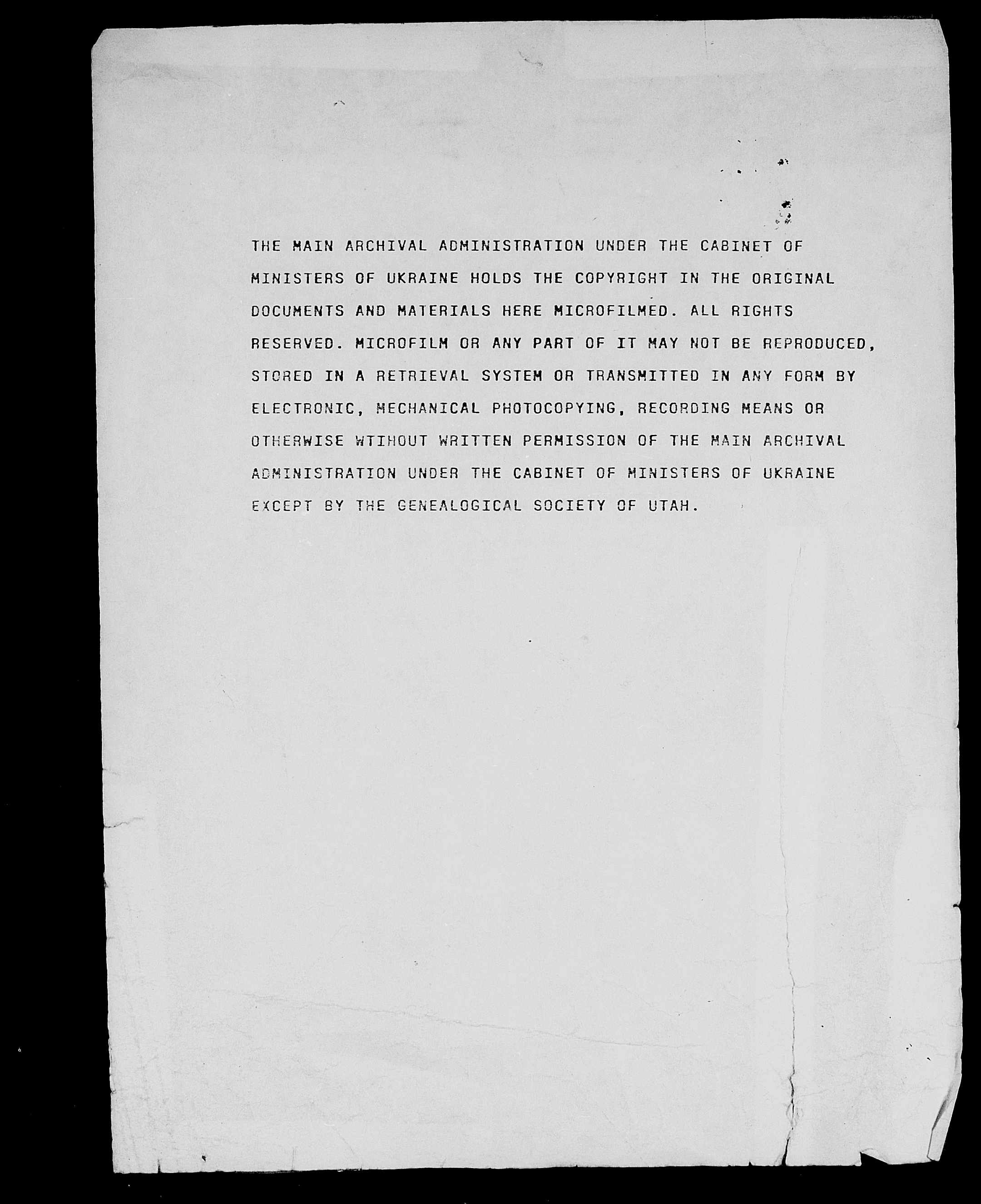 THE MAIN ARCHIVAL ADMINISTRATION UNDER THE CABINET OF MINISTERS OF UKRAINE HOLDS THE COPYRIGHT IN THE ORIGINAL DOCUMENTS AND MATERIALS HERE MICROFILMED. ALL RIGHTS RESERVED. MICROFILM OR ANY PART OF IT MAY NOT BE REPRODUCED, STORED IN A RETRIEVAL SYSTEM OR TRANSMITTED IN ANY FORM BY ELECTRONIC, MECHANICAL PHOTOCOPYING, RECORDING MEANS OR OTHERWISE WTIHOUT WRITTEN PERMISSION OF THE MAIN ARCHIVAL ADMINISTRATION UNDER THE CABINET OF MINISTERS OF UKRAINE EXCEPT BY THE GENEALOGICAL SOCIETY OF UTAH.